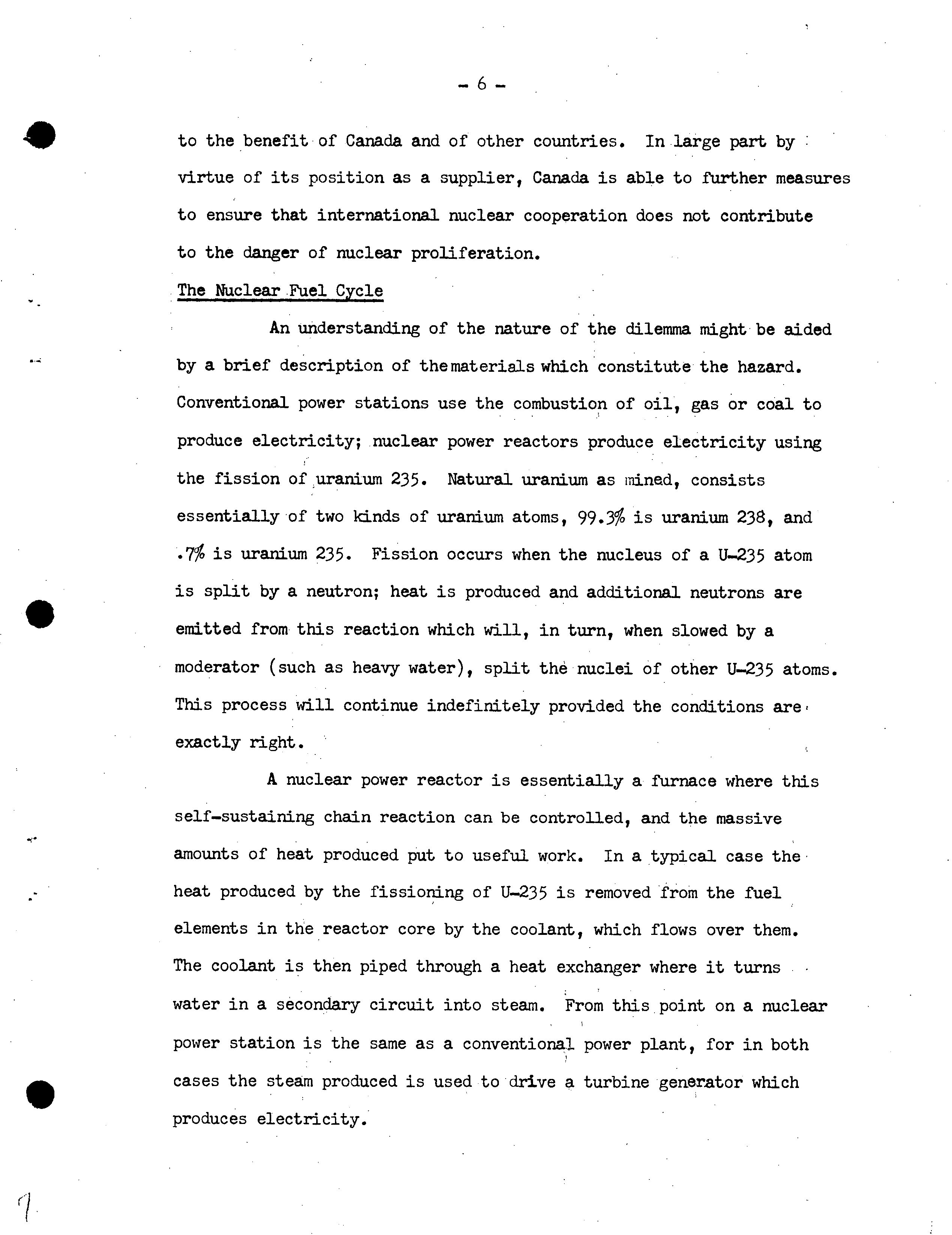 - 6 -

to the benefit of Canada and of other countries. In large part by virtue of its position as a supplier, Canada is able to further measures to ensure that international nuclear cooperation does not contribute to the danger of nuclear proliferation.

The Nuclear Fuel Cycle

An understanding of the nature of the dilemma might be aided by a brief description of the materials which constitute the hazard. Conventional power stations use the combustion of oil, gas or coal to produce electricity; nuclear power reactors produce electricity using the fission of uranium 235. Natural uranium as mined, consists essentially of two kinds of uranium atoms, 99.3% is uranium 238, and .7% is uranium 235. Fission occurs when the nucleus of a U-235 atom is split by a neutron; heat is produced and additional neutrons are emitted from this reaction which will, in turn, when slowed by a moderator (such as heavy water), split the nuclei of other U-235 atoms. This process will continue indefinitely provided the conditions are exactly right.

A nuclear power reactor is essentially a furnace where this self-sustaining chain reaction can be controlled, and the massive amounts of heat produced put to useful work. In a typical case the heat produced by the fissioning of U-235 is removed from the fuel elements in the reactor core by the coolant, which flows over them. The coolant is then piped through a heat exchanger where it turns water in a secondary circuit into steam. From this point on a nuclear power station is the same as a conventional power plant, for in both cases the steam produced is used to drive a turbine generator which produces electricity.

7